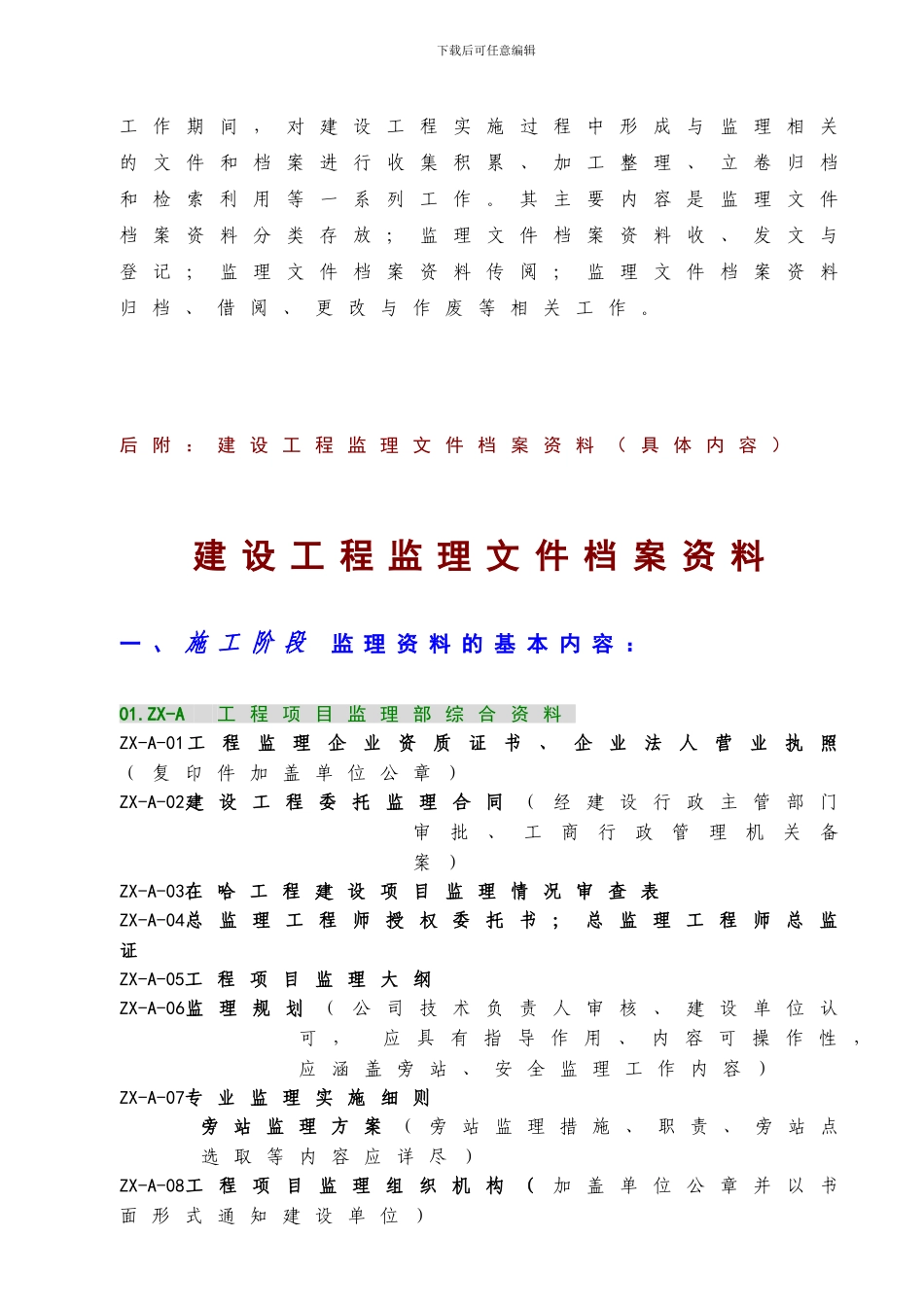 下载后可任意编辑

工作期间，对建设工程实施过程中形成与监理相关的文件和档案进行收集积累、加工整理、立卷归档和检索利用等一系列工作。其主要内容是监理文件档案资料分类存放；监理文件档案资料收、发文与登记；监理文件档案资料传阅；监理文件档案资料归档、借阅、更改与作废等相关工作。

后附：建设工程监理文件档案资料（具体内容）

建设工程监理文件档案资料

一、施工阶段 监理资料的基本内容：

01.ZX-A 工程项目监理部综合资料
ZX-A-01工程监理企业资质证书、企业法人营业执照（复印件加盖单位公章）
ZX-A-02建设工程委托监理合同（经建设行政主管部门审批、工商行政管理机关备案）
ZX-A-03在哈工程建设项目监理情况审查表
ZX-A-04总监理工程师授权委托书；总监理工程师总监证
ZX-A-05工程项目监理大纲
ZX-A-06监理规划（公司技术负责人审核、建设单位认可，应具有指导作用、内容可操作性，应涵盖旁站、安全监理工作内容）
ZX-A-07专业监理实施细则
旁站监理方案（旁站监理措施、职责、旁站点选取等内容应详尽）
ZX-A-08工程项目监理组织机构（加盖单位公章并以书面形式通知建设单位）